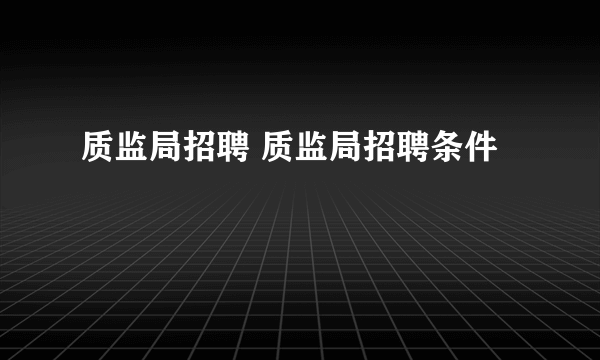 质监局招聘 质监局招聘条件